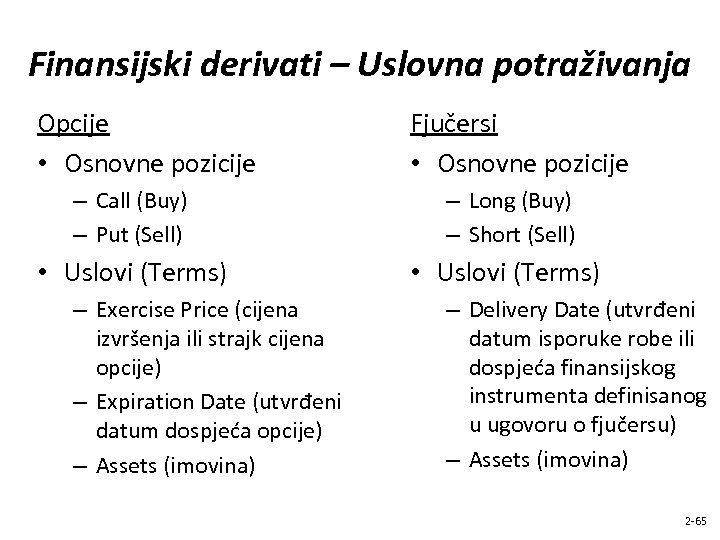 Finansijski derivati – Uslovna potraživanja

Opcije

• Osnovne pozicije
– Call (Buy)
– Put (Sell)
• Uslovi (Terms)
– Exercise Price (cijena izvršenja ili strajk cijena opcije)
– Expiration Date (utvrđeni datum dospjeća opcije)
– Assets (imovina)

Fjučersi

• Osnovne pozicije
– Long (Buy)
– Short (Sell)
• Uslovi (Terms)
– Delivery Date (utvrđeni datum isporuke robe ili dospjeća finansijskog instrumenta definisanog u ugovoru o fjučersu)
– Assets (imovina)

2-65